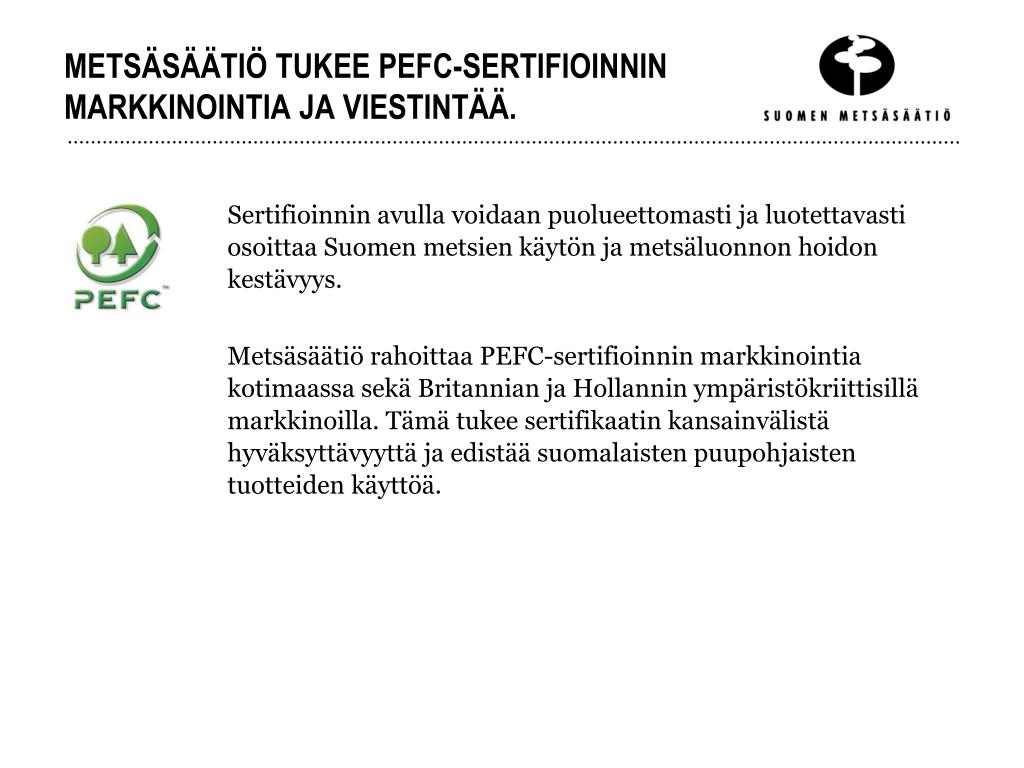 METSÄSÄÄTIÖ TUKEE PEFC-SERTIFIOINNIN MARKKINOINTIA JA VIESTINTÄÄ.

SUOMEN METSÄSÄÄTIÖ

PEFC™

Sertifioinnin avulla voidaan puolueettomasti ja luotettavasti osoittaa Suomen metsien käytön ja metsäluonnon hoidon kestävyys.

Metsäsäätiö rahoittaa PEFC-sertifioinnin markkinointia kotimaassa sekä Britannian ja Hollannin ympäristökriittisillä markkinoilla. Tämä tukee sertifikaatin kansainvälistä hyväksyttävyyttä ja edistää suomalaisten puupohjaisten tuotteiden käyttöä.